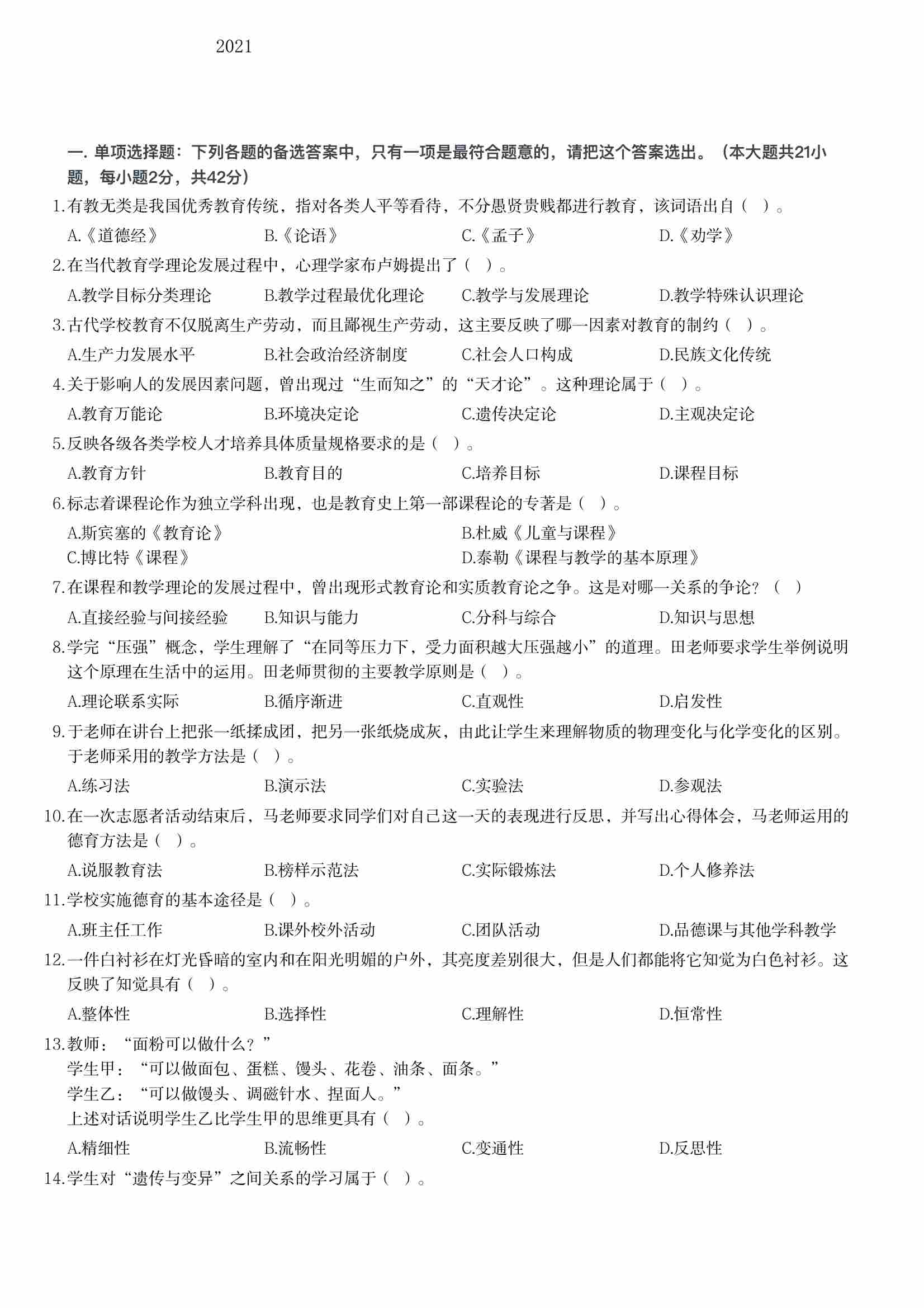 2021

一. 单项选择题：下列各题的备选答案中，只有一项是最符合题意的，请把这个答案选出。（本大题共21小题，每小题2分，共42分）

1.有教无类是我国优秀教育传统，指对各类人平等看待，不分愚贤贵贱都进行教育，该词语出自（ ）。

A.《道德经》 B.《论语》 C.《孟子》 D.《劝学》

2.在当代教育学理论发展过程中，心理学家布卢姆提出了（ ）。

A.教学目标分类理论 B.教学过程最优化理论 C.教学与发展理论 D.教学特殊认识理论

3.古代学校教育不仅脱离生产劳动，而且鄙视生产劳动，这主要反映了哪一因素对教育的制约（ ）。

A.生产力发展水平 B.社会政治经济制度 C.社会人口构成 D.民族文化传统

4.关于影响人的发展因素问题，曾出现过“生而知之”的“天才论”。这种理论属于（ ）。

A.教育万能论 B.环境决定论 C.遗传决定论 D.主观决定论

5.反映各级各类学校人才培养具体质量规格要求的是（ ）。

A.教育方针 B.教育目的 C.培养目标 D.课程目标

6.标志着课程论作为独立学科出现，也是教育史上第一部课程论的专著是（ ）。

A.斯宾塞的《教育论》 B.杜威《儿童与课程》
C.博比特《课程》 D.泰勒《课程与教学的基本原理》

7.在课程和教学理论的发展过程中，曾出现形式教育论和实质教育论之争。这是对哪一关系的争论？（ ）

A.直接经验与间接经验 B.知识与能力 C.分科与综合 D.知识与思想

8.学完“压强”概念，学生理解了“在同等压力下，受力面积越大压强越小”的道理。田老师要求学生举例说明这个原理在生活中的运用。田老师贯彻的主要教学原则是（ ）。

A.理论联系实际 B.循序渐进 C.直观性 D.启发性

9.于老师在讲台上把张一纸揉成团，把另一张纸烧成灰，由此让学生来理解物质的物理变化与化学变化的区别。于老师采用的教学方法是（ ）。

A.练习法 B.演示法 C.实验法 D.参观法

10.在一次志愿者活动结束后，马老师要求同学们对自己这一天的表现进行反思，并写出心得体会，马老师运用的德育方法是（ ）。

A.说服教育法 B.榜样示范法 C.实际锻炼法 D.个人修养法

11.学校实施德育的基本途径是（ ）。

A.班主任工作 B.课外校外活动 C.团队活动 D.品德课与其他学科教学

12.一件白衬衫在灯光昏暗的室内和在阳光明媚的户外，其亮度差别很大，但是人们都能将它知觉为白色衬衫。这反映了知觉具有（ ）。

A.整体性 B.选择性 C.理解性 D.恒常性

13.教师：“面粉可以做什么？”
学生甲：“可以做面包、蛋糕、馒头、花卷、油条、面条。”
学生乙：“可以做馒头、调磁针水、捏面人。”
上述对话说明学生乙比学生甲的思维更具有（ ）。

A.精细性 B.流畅性 C.变通性 D.反思性

14.学生对“遗传与变异”之间关系的学习属于（ ）。